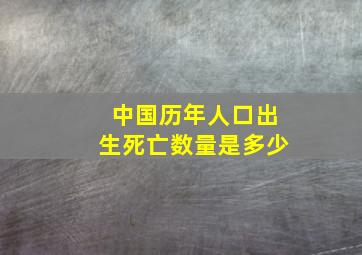 中国历年人口出生死亡数量是多少